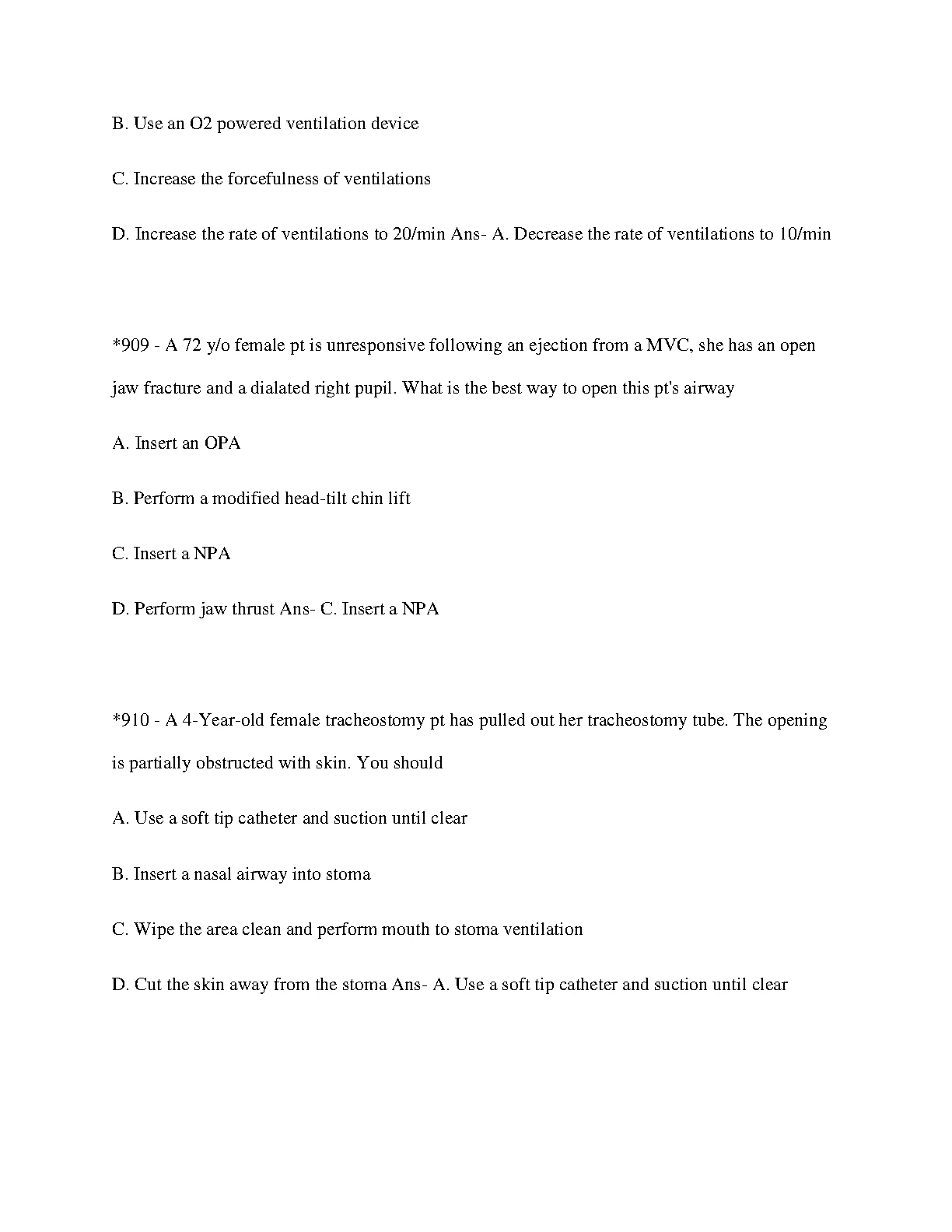 B. Use an O2 powered ventilation device

C. Increase the forcefulness of ventilations

D. Increase the rate of ventilations to 20/min Ans- A. Decrease the rate of ventilations to 10/min

*909 - A 72 y/o female pt is unresponsive following an ejection from a MVC, she has an open jaw fracture and a dialated right pupil. What is the best way to open this pt's airway

A. Insert an OPA

B. Perform a modified head-tilt chin lift

C. Insert a NPA

D. Perform jaw thrust Ans- C. Insert a NPA

*910 - A 4-Year-old female tracheostomy pt has pulled out her tracheostomy tube. The opening is partially obstructed with skin. You should

A. Use a soft tip catheter and suction until clear

B. Insert a nasal airway into stoma

C. Wipe the area clean and perform mouth to stoma ventilation

D. Cut the skin away from the stoma Ans- A. Use a soft tip catheter and suction until clear